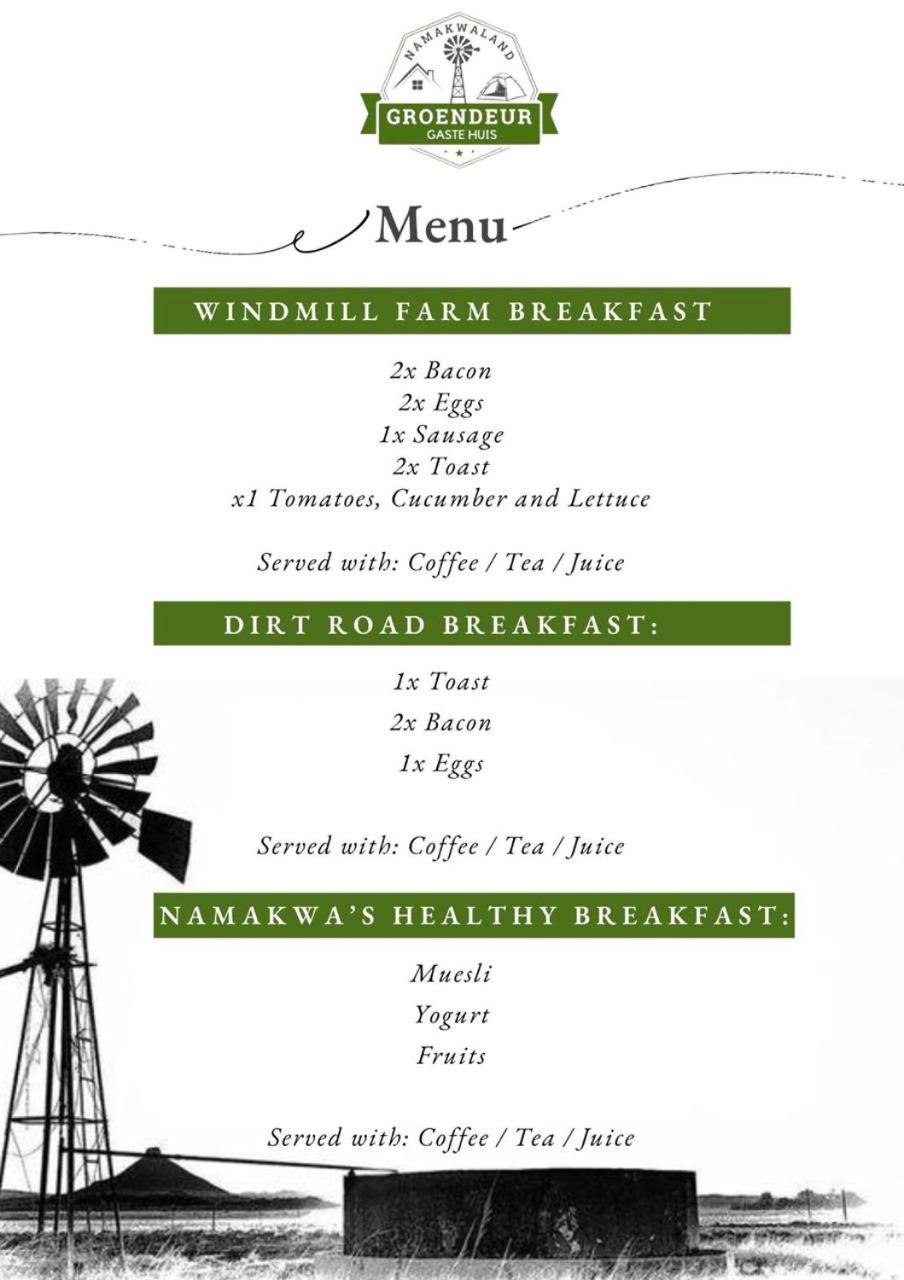 NAMAKWALAND
GROENDEUR
GASTE HUIS

Menu

WINDMILL FARM BREAKFAST

2x Bacon
2x Eggs
1x Sausage
2x Toast
x1 Tomatoes, Cucumber and Lettuce

Served with: Coffee / Tea / Juice

DIRT ROAD BREAKFAST:

1x Toast
2x Bacon
1x Eggs

Served with: Coffee / Tea / Juice

NAMAKWA'S HEALTHY BREAKFAST:

Muesli
Yogurt
Fruits

Served with: Coffee / Tea / Juice